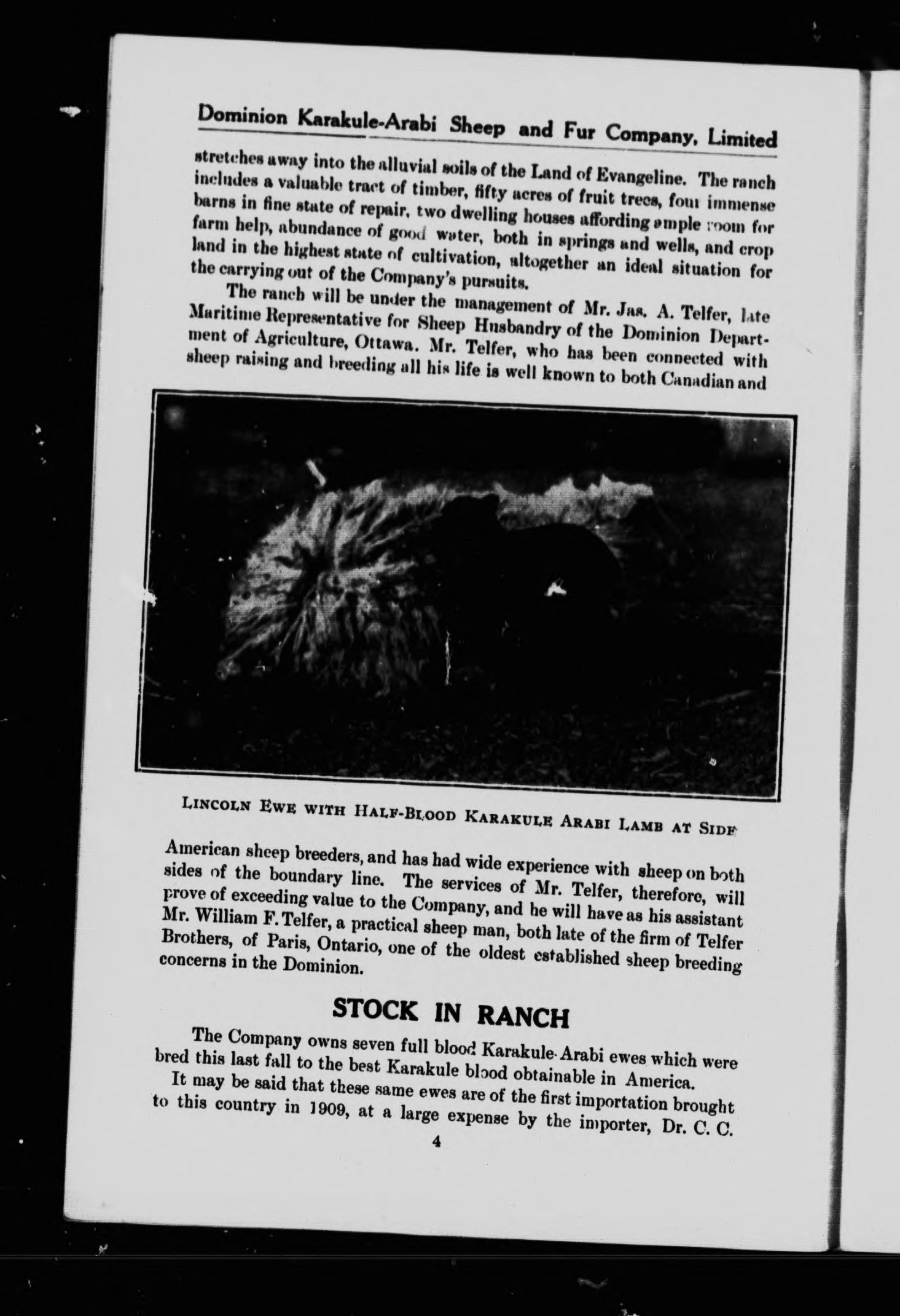 Dominion Karakule-Arabi Sheep and Fur Company, Limited

stretches away into the alluvial soils of the Land of Evangeline. The ranch includes a valuable tract of timber, fifty acres of fruit trees, four immense barns in fine state of repair, two dwelling houses affording ample room for farm help, abundance of good water, both in springs and wells, and crop land in the highest state of cultivation, altogether an ideal situation for the carrying out of the Company's pursuits.

The ranch will be under the management of Mr. Jas. A. Telfer, late Maritime Representative for Sheep Husbandry of the Dominion Department of Agriculture, Ottawa. Mr. Telfer, who has been connected with sheep raising and breeding all his life is well known to both Canadian and

LINCOLN EWE WITH HALF-BLOOD KARAKULE ARABI LAMB AT SIDE

American sheep breeders, and has had wide experience with sheep on both sides of the boundary line. The services of Mr. Telfer, therefore, will prove of exceeding value to the Company, and he will have as his assistant Mr. William F. Telfer, a practical sheep man, both late of the firm of Telfer Brothers, of Paris, Ontario, one of the oldest established sheep breeding concerns in the Dominion.

STOCK IN RANCH

The Company owns seven full blood Karakule-Arabi ewes which were bred this last fall to the best Karakule blood obtainable in America.

It may be said that these same ewes are of the first importation brought to this country in 1909, at a large expense by the importer, Dr. C. C.

4